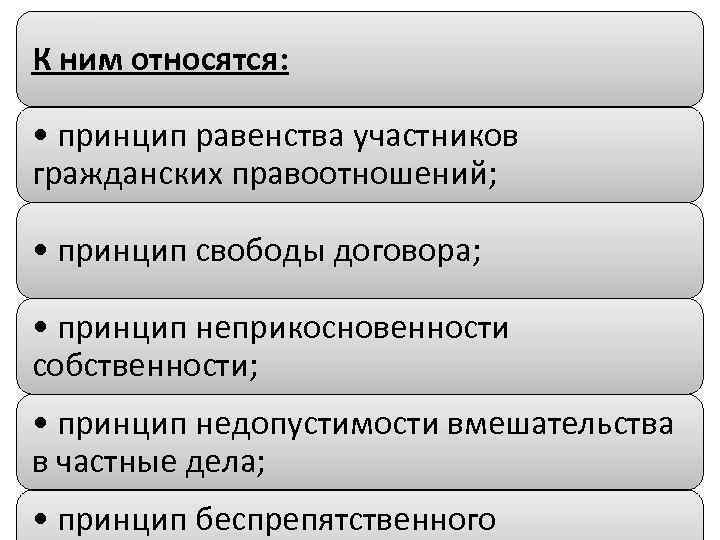 К ним относятся:

• принцип равенства участников гражданских правоотношений;

• принцип свободы договора;

• принцип неприкосновенности собственности;

• принцип недопустимости вмешательства в частные дела;

• принцип беспрепятственного